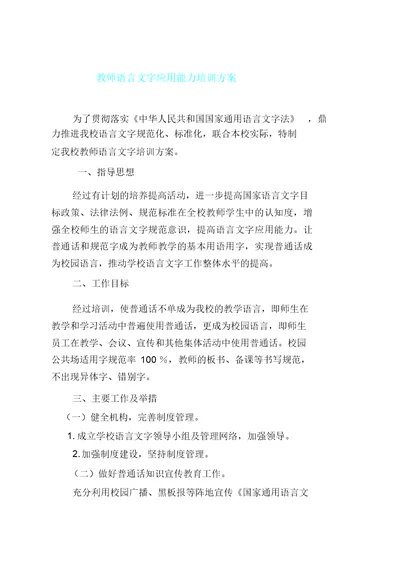 教师语言文字应用能力培训方案

为了贯彻落实《中华人民共和国国家通用语言文字法》，鼎力推进我校语言文字规范化、标准化，联合本校实际，特制定我校教师语言文字培训方案。

一、指导思想

经过有计划的培养提高活动，进一步提高国家语言文字目标政策、法律法例、规范标准在全校教师学生中的认知度，增强全校师生的语言文字规范意识，提高语言文字应用能力。让普通话和规范字成为教师教学的基本用语用字，实现普通话成为校园语言，推动学校语言文字工作整体水平的提高。

二、工作目标

经过培训，使普通话不单成为我校的教学语言，即师生在教学和学习活动中普遍使用普通话，更成为校园语言，即师生员工在教学、会议、宣传和其他集体活动中使用普通话。校园公共场适用字规范率 100 %，教师的板书、备课等书写规范，不出现异体字、错别字。

三、主要工作及举措

（一）健全机构，完善制度管理。

1. 成立学校语言文字领导小组及管理网络，加强领导。

2. 加强制度建设，坚持制度管理。

（二）做好普通话知识宣传教育工作。

充分利用校园广播、黑板报等阵地宣传《国家通用语言文